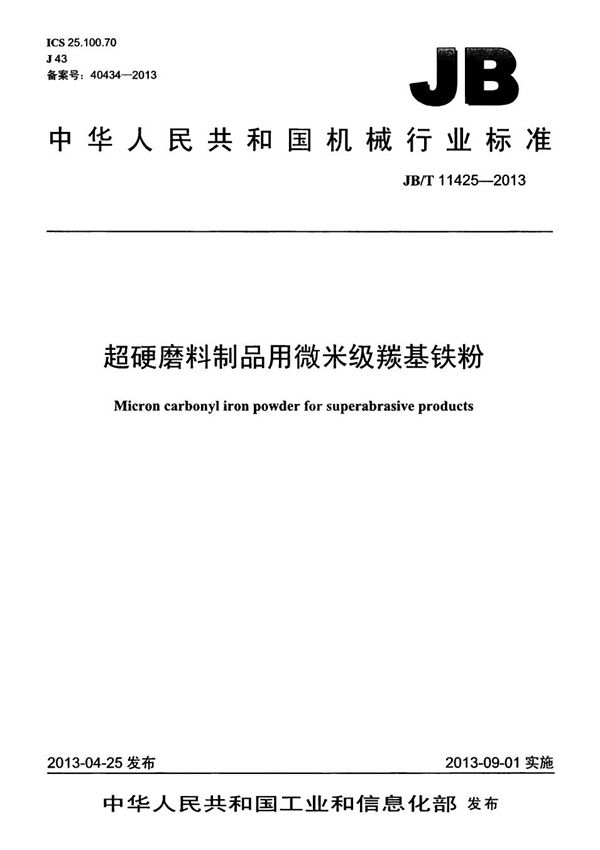 ICS 25.100.70
J 43
备案号：40434—2013

JB

中华人民共和国机械行业标准

JB/T 11425—2013

超硬磨料制品用微米级羰基铁粉

Micron carbonyl iron powder for superabrasive products

2013-04-25 发布

2013-09-01 实施

中华人民共和国工业和信息化部 发布